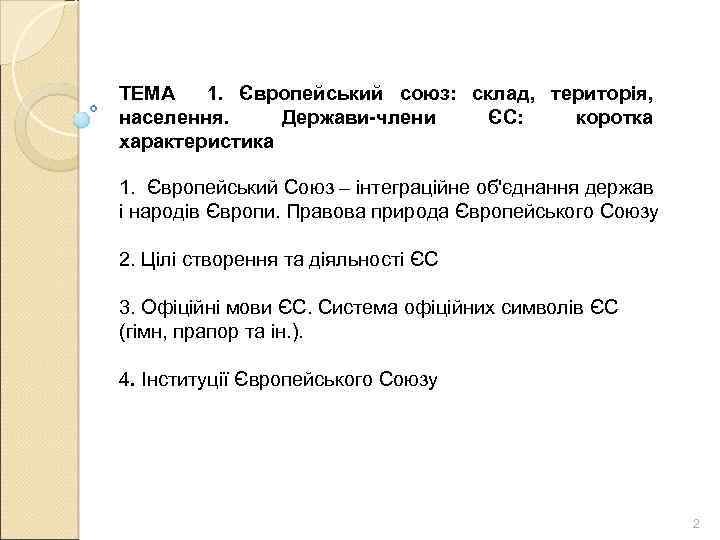 ТЕМА 1. Європейський союз: склад, територія, населення. Держави-члени ЄС: коротка характеристика

1. Європейський Союз – інтеграційне об'єднання держав і народів Європи. Правова природа Європейського Союзу

2. Цілі створення та діяльності ЄС

3. Офіційні мови ЄС. Система офіційних символів ЄС (гімн, прапор та ін.).

4. Інституції Європейського Союзу

2